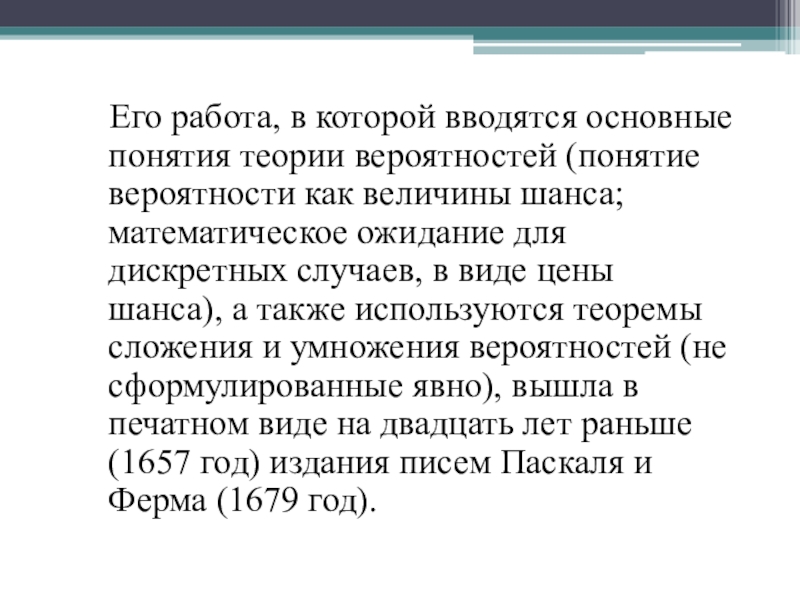 Его работа, в которой вводятся основные понятия теории вероятностей (понятие вероятности как величины шанса; математическое ожидание для дискретных случаев, в виде цены шанса), а также используются теоремы сложения и умножения вероятностей (не сформулированные явно), вышла в печатном виде на двадцать лет раньше (1657 год) издания писем Паскаля и Ферма (1679 год).